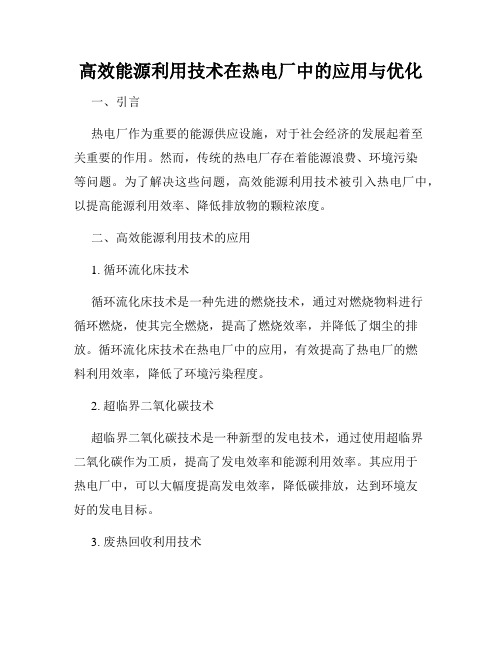 高效能源利用技术在热电厂中的应用与优化

一、引言

热电厂作为重要的能源供应设施，对于社会经济的发展起着至关重要的作用。然而，传统的热电厂存在着能源浪费、环境污染等问题。为了解决这些问题，高效能源利用技术被引入热电厂中，以提高能源利用效率、降低排放物的颗粒浓度。

二、高效能源利用技术的应用

1. 循环流化床技术

循环流化床技术是一种先进的燃烧技术，通过对燃烧物料进行循环燃烧，使其完全燃烧，提高了燃烧效率，并降低了烟尘的排放。循环流化床技术在热电厂中的应用，有效提高了热电厂的燃料利用效率，降低了环境污染程度。

2. 超临界二氧化碳技术

超临界二氧化碳技术是一种新型的发电技术，通过使用超临界二氧化碳作为工质，提高了发电效率和能源利用效率。其应用于热电厂中，可以大幅度提高发电效率，降低碳排放，达到环境友好的发电目标。

3. 废热回收利用技术